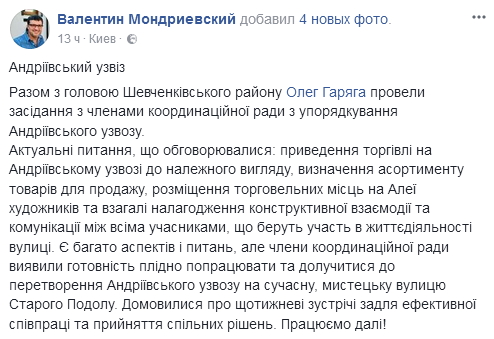 Валентин Мондриевский добавил 4 новых фото.
13 ч · Киев ·

Андріївський узвіз

Разом з головою Шевченківського району Олег Гаряга провели засідання з членами координаційної ради з упорядкування Андріївського узвозу.
Актуальні питання, що обговорювалися: приведення торгівлі на Андріївському узвозі до належного вигляду, визначення асортименту товарів для продажу, розміщення торговельних місць на Алеї художників та взагалі налагодження конструктивної взаємодії та комунікації між всіма учасниками, що беруть участь в життєдіяльності вулиці. Є багато аспектів і питань, але члени координаційної ради виявили готовність плідно попрацювати та долучитися до перетворення Андріївського узвозу на сучасну, мистецьку вулицю Старого Подолу. Домовилися про щотижневі зустрічі задля ефективної співпраці та прийняття спільних рішень. Працюємо далі!